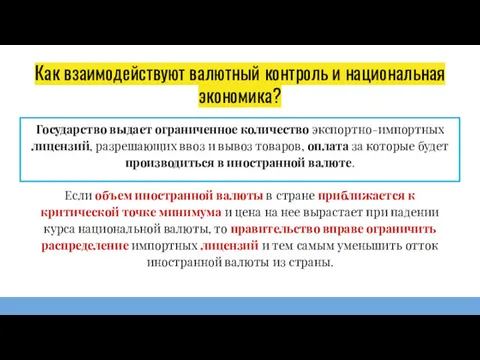 Как взаимодействуют валютный контроль и национальная экономика?

Государство выдает ограниченное количество экспортно-импортных лицензий, разрешающих ввоз и вывоз товаров, оплата за которые будет производиться в иностранной валюте.

Если объем иностранной валюты в стране приближается к критической точке минимума и цена на нее вырастает при падении курса национальной валюты, то правительство вправе ограничить распределение импортных лицензий и тем самым уменьшить отток иностранной валюты из страны.